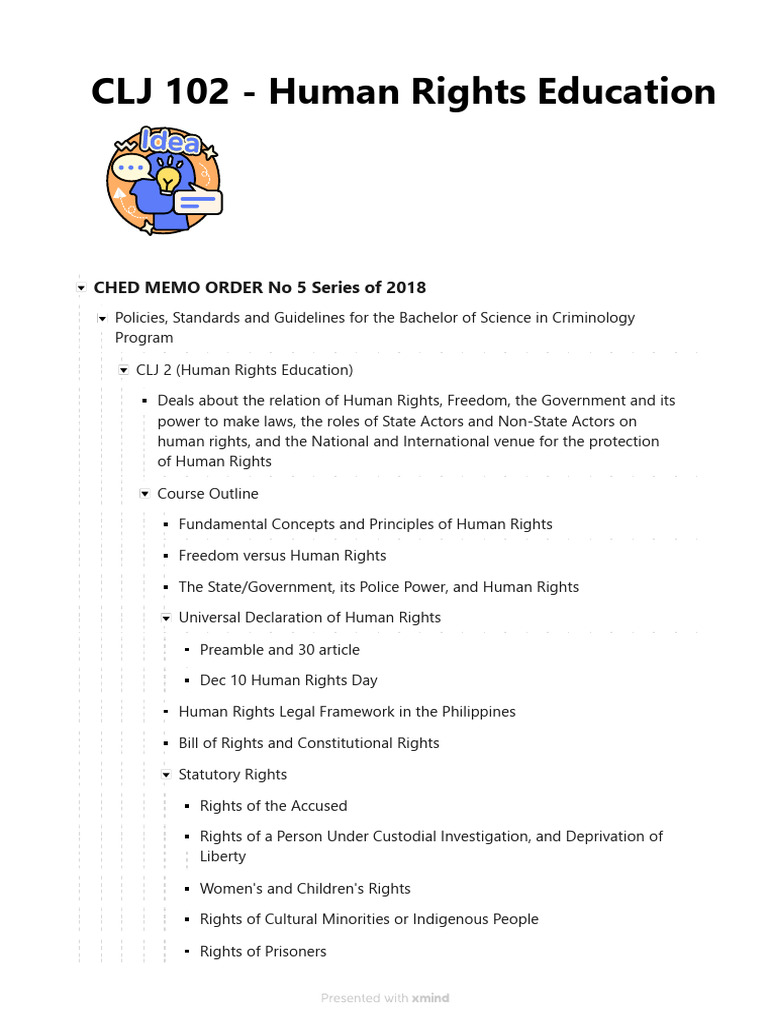 CLJ 102 - Human Rights Education

Idea

CHED MEMO ORDER No 5 Series of 2018

Policies, Standards and Guidelines for the Bachelor of Science in Criminology Program

CLJ 2 (Human Rights Education)

Deals about the relation of Human Rights, Freedom, the Government and its power to make laws, the roles of State Actors and Non-State Actors on human rights, and the National and International venue for the protection of Human Rights

Course Outline

Fundamental Concepts and Principles of Human Rights

Freedom versus Human Rights

The State/Government, its Police Power, and Human Rights

Universal Declaration of Human Rights

Preamble and 30 article

Dec 10 Human Rights Day

Human Rights Legal Framework in the Philippines

Bill of Rights and Constitutional Rights

Statutory Rights

Rights of the Accused

Rights of a Person Under Custodial Investigation, and Deprivation of Liberty

Women's and Children's Rights

Rights of Cultural Minorities or Indigenous People

Rights of Prisoners

Presented with xmind